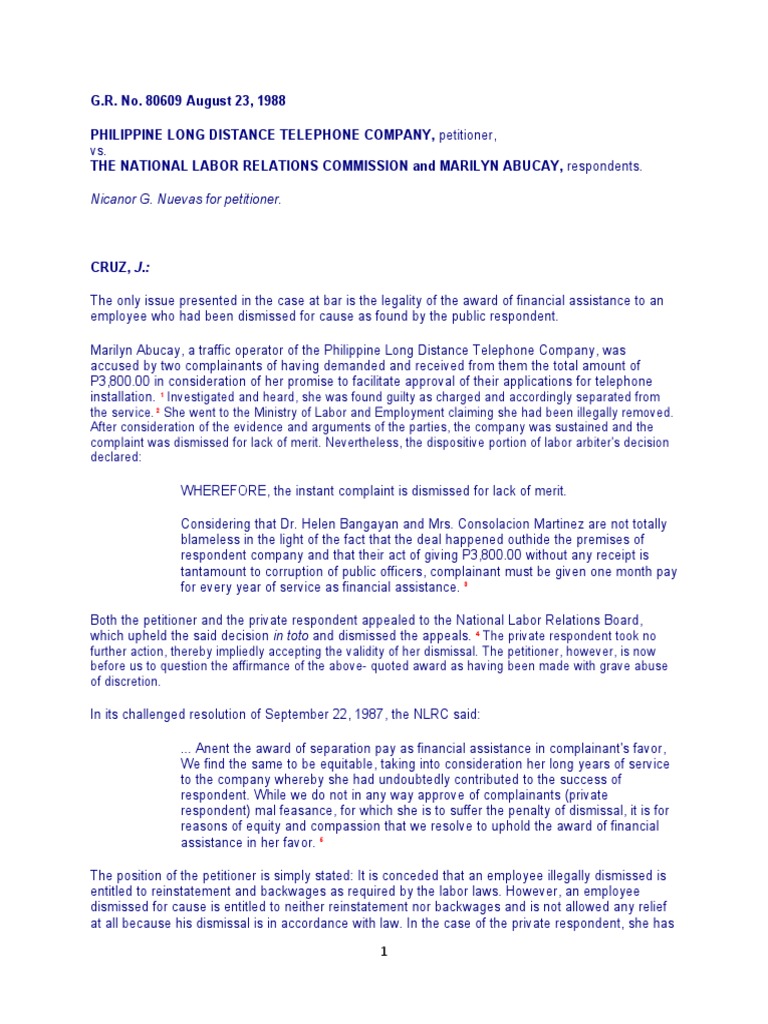 G.R. No. 80609 August 23, 1988

PHILIPPINE LONG DISTANCE TELEPHONE COMPANY, petitioner,
vs.
THE NATIONAL LABOR RELATIONS COMMISSION and MARILYN ABUCAY, respondents.

Nicanor G. Nuevas for petitioner.

CRUZ, J.:

The only issue presented in the case at bar is the legality of the award of financial assistance to an employee who had been dismissed for cause as found by the public respondent.

Marilyn Abucay, a traffic operator of the Philippine Long Distance Telephone Company, was accused by two complainants of having demanded and received from them the total amount of P3,800.00 in consideration of her promise to facilitate approval of their applications for telephone installation. $^1$ Investigated and heard, she was found guilty as charged and accordingly separated from the service. $^2$ She went to the Ministry of Labor and Employment claiming she had been illegally removed. After consideration of the evidence and arguments of the parties, the company was sustained and the complaint was dismissed for lack of merit. Nevertheless, the dispositive portion of labor arbiter's decision declared:

WHEREFORE, the instant complaint is dismissed for lack of merit.

Considering that Dr. Helen Bangayan and Mrs. Consolacion Martinez are not totally blameless in the light of the fact that the deal happened outhide the premises of respondent company and that their act of giving P3,800.00 without any receipt is tantamount to corruption of public officers, complainant must be given one month pay for every year of service as financial assistance. $^3$

Both the petitioner and the private respondent appealed to the National Labor Relations Board, which upheld the said decision in toto and dismissed the appeals. $^4$ The private respondent took no further action, thereby impliedly accepting the validity of her dismissal. The petitioner, however, is now before us to question the affirmance of the above- quoted award as having been made with grave abuse of discretion.

In its challenged resolution of September 22, 1987, the NLRC said:

... Anent the award of separation pay as financial assistance in complainant's favor, We find the same to be equitable, taking into consideration her long years of service to the company whereby she had undoubtedly contributed to the success of respondent. While we do not in any way approve of complainants (private respondent) mal feasance, for which she is to suffer the penalty of dismissal, it is for reasons of equity and compassion that we resolve to uphold the award of financial assistance in her favor. $^5$

The position of the petitioner is simply stated: It is conceded that an employee illegally dismissed is entitled to reinstatement and backwages as required by the labor laws. However, an employee dismissed for cause is entitled to neither reinstatement nor backwages and is not allowed any relief at all because his dismissal is in accordance with law. In the case of the private respondent, she has

1